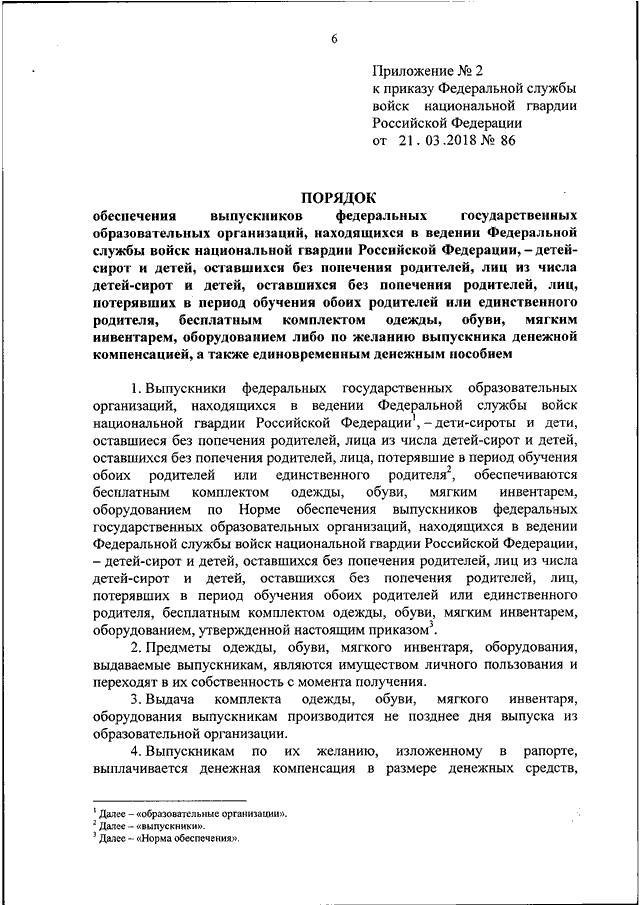 6

Приложение № 2
к приказу Федеральной службы войск национальной гвардии Российской Федерации
от 21. 03.2018 № 86

ПОРЯДОК
обеспечения выпускников федеральных государственных образовательных организаций, находящихся в ведении Федеральной службы войск национальной гвардии Российской Федерации, – детей-сирот и детей, оставшихся без попечения родителей, лиц из числа детей-сирот и детей, оставшихся без попечения родителей, лиц, потерявших в период обучения обоих родителей или единственного родителя, бесплатным комплектом одежды, обуви, мягким инвентарем, оборудованием либо по желанию выпускника денежной компенсацией, а также единовременным денежным пособием

1. Выпускники федеральных государственных образовательных организаций, находящихся в ведении Федеральной службы войск национальной гвардии Российской Федерации$^1$, – дети-сироты и дети, оставшиеся без попечения родителей, лица из числа детей-сирот и детей, оставшихся без попечения родителей, лица, потерявшие в период обучения обоих родителей или единственного родителя$^2$, обеспечиваются бесплатным комплектом одежды, обуви, мягким инвентарем, оборудованием по Норме обеспечения выпускников федеральных государственных образовательных организаций, находящихся в ведении Федеральной службы войск национальной гвардии Российской Федерации, – детей-сирот и детей, оставшихся без попечения родителей, лиц из числа детей-сирот и детей, оставшихся без попечения родителей, лиц, потерявших в период обучения обоих родителей или единственного родителя, бесплатным комплектом одежды, обуви, мягким инвентарем, оборудованием, утвержденной настоящим приказом$^3$.

2. Предметы одежды, обуви, мягкого инвентаря, оборудования, выдаваемые выпускникам, являются имуществом личного пользования и переходят в их собственность с момента получения.

3. Выдача комплекта одежды, обуви, мягкого инвентаря, оборудования выпускникам производится не позднее дня выпуска из образовательной организации.

4. Выпускникам по их желанию, изложенному в рапорте, выплачивается денежная компенсация в размере денежных средств,

$^1$ Далее – «образовательные организации».
$^2$ Далее – «выпускники».
$^3$ Далее – «Норма обеспечения».